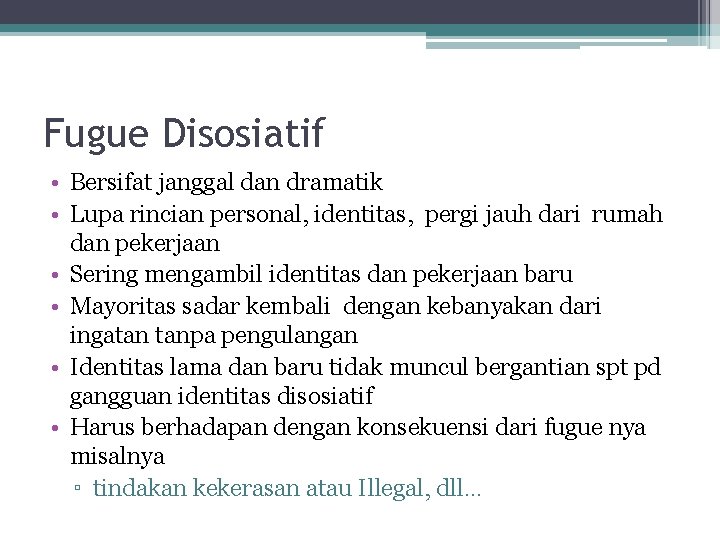 Fugue Disosiatif

• Bersifat janggal dan dramatik
• Lupa rincian personal, identitas, pergi jauh dari rumah dan pekerjaan
• Sering mengambil identitas dan pekerjaan baru
• Mayoritas sadar kembali dengan kebanyakan dari ingatan tanpa pengulangan
• Identitas lama dan baru tidak muncul bergantian spt pd gangguan identitas disosiatif
• Harus berhadapan dengan konsekuensi dari fugue nya misalnya
▫ tindakan kekerasan atau Illegal, dll…